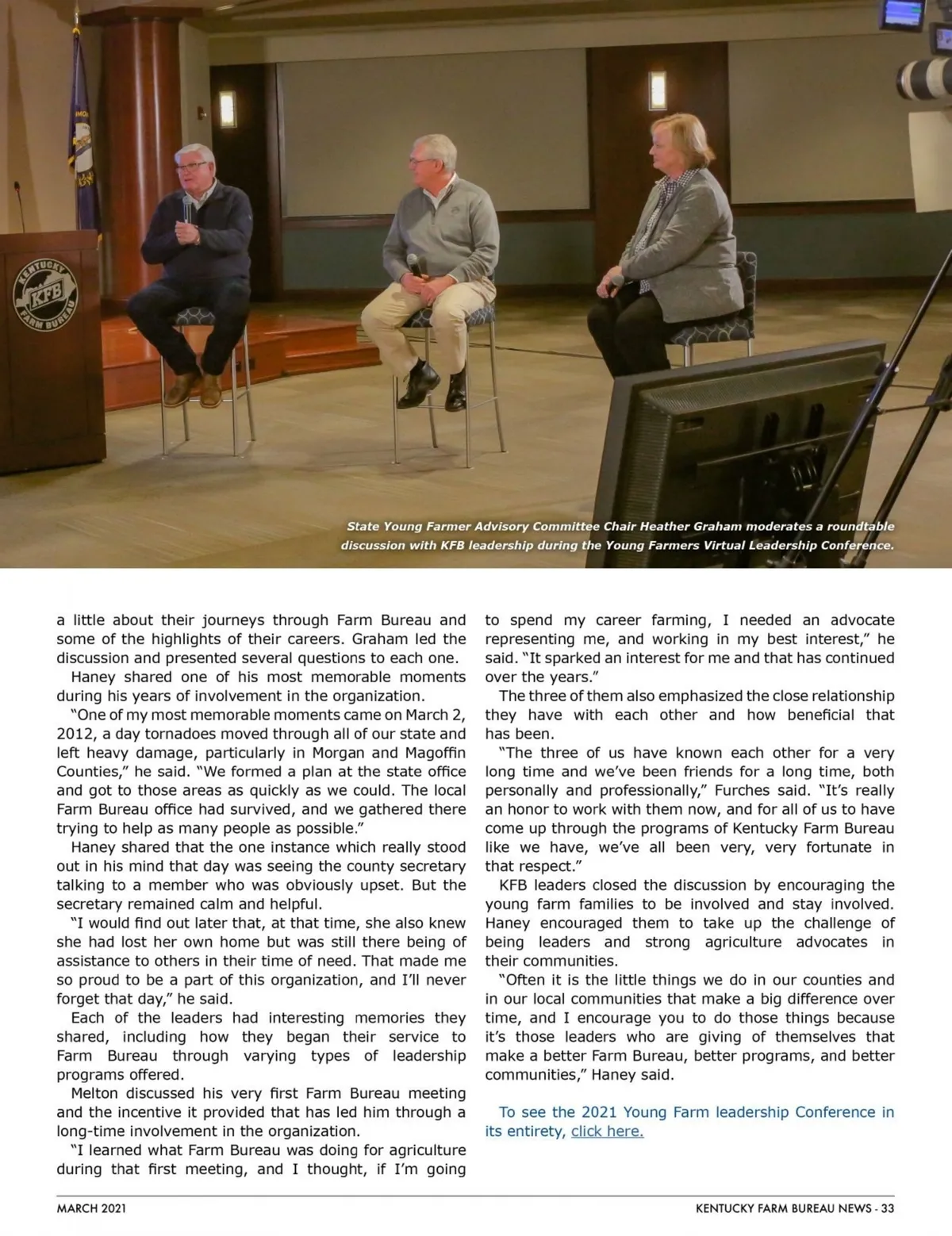 KENTUCKY KFB FARM BUREAU

State Young Farmer Advisory Committee Chair Heather Graham moderates a roundtable discussion with KFB leadership during the Young Farmers Virtual Leadership Conference.

a little about their journeys through Farm Bureau and some of the highlights of their careers. Graham led the discussion and presented several questions to each one.

Haney shared one of his most memorable moments during his years of involvement in the organization.

"One of my most memorable moments came on March 2, 2012, a day tornadoes moved through all of our state and left heavy damage, particularly in Morgan and Magoffin Counties," he said. "We formed a plan at the state office and got to those areas as quickly as we could. The local Farm Bureau office had survived, and we gathered there trying to help as many people as possible."

Haney shared that the one instance which really stood out in his mind that day was seeing the county secretary talking to a member who was obviously upset. But the secretary remained calm and helpful.

"I would find out later that, at that time, she also knew she had lost her own home but was still there being of assistance to others in their time of need. That made me so proud to be a part of this organization, and I'll never forget that day," he said.

Each of the leaders had interesting memories they shared, including how they began their service to Farm Bureau through varying types of leadership programs offered.

Melton discussed his very first Farm Bureau meeting and the incentive it provided that has led him through a long-time involvement in the organization.

"I learned what Farm Bureau was doing for agriculture during that first meeting, and I thought, if I'm going to spend my career farming, I needed an advocate representing me, and working in my best interest," he said. "It sparked an interest for me and that has continued over the years."

The three of them also emphasized the close relationship they have with each other and how beneficial that has been.

"The three of us have known each other for a very long time and we've been friends for a long time, both personally and professionally," Furches said. "It's really an honor to work with them now, and for all of us to have come up through the programs of Kentucky Farm Bureau like we have, we've all been very, very fortunate in that respect."

KFB leaders closed the discussion by encouraging the young farm families to be involved and stay involved. Haney encouraged them to take up the challenge of being leaders and strong agriculture advocates in their communities.

"Often it is the little things we do in our counties and in our local communities that make a big difference over time, and I encourage you to do those things because it's those leaders who are giving of themselves that make a better Farm Bureau, better programs, and better communities," Haney said.

To see the 2021 Young Farm leadership Conference in its entirety, click here.

MARCH 2021

KENTUCKY FARM BUREAU NEWS - 33